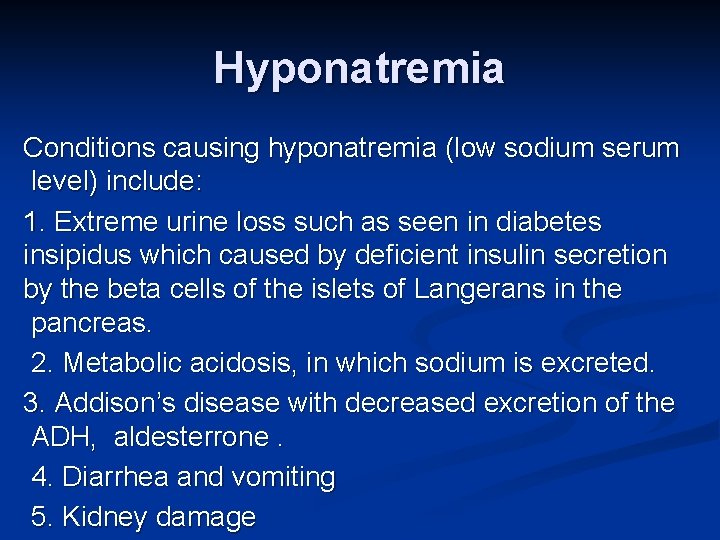 Hyponatremia

Conditions causing hyponatremia (low sodium serum level) include:

1. Extreme urine loss such as seen in diabetes insipidus which caused by deficient insulin secretion by the beta cells of the islets of Langerans in the pancreas.

2. Metabolic acidosis, in which sodium is excreted.

3. Addison's disease with decreased excretion of the ADH, aldesterrone .

4. Diarrhea and vomiting

5. Kidney damage